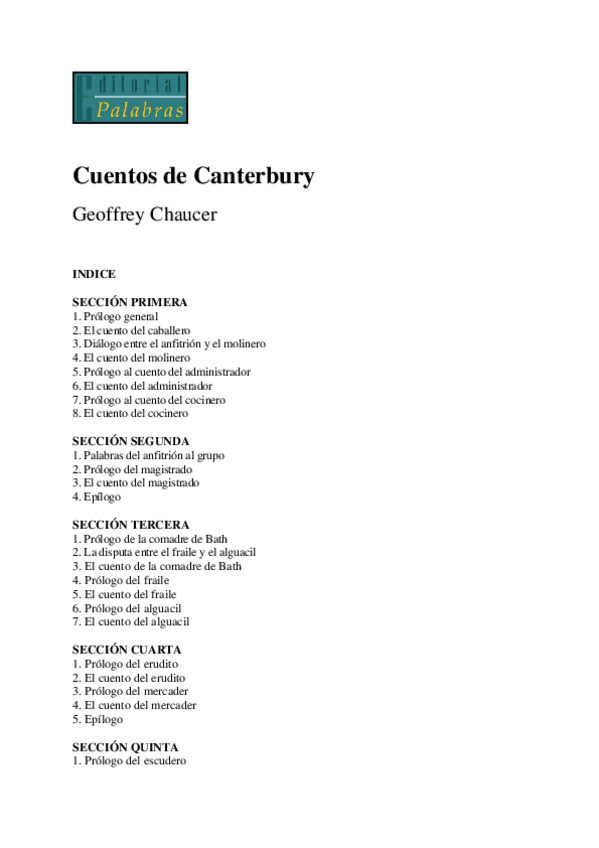 Editorial
Palabras

Cuentos de Canterbury

Geoffrey Chaucer

INDICE

SECCIÓN PRIMERA
1. Prólogo general
2. El cuento del caballero
3. Diálogo entre el anfitrión y el molinero
4. El cuento del molinero
5. Prólogo al cuento del administrador
6. El cuento del administrador
7. Prólogo al cuento del cocinero
8. El cuento del cocinero

SECCIÓN SEGUNDA
1. Palabras del anfitrión al grupo
2. Prólogo del magistrado
3. El cuento del magistrado
4. Epílogo

SECCIÓN TERCERA
1. Prólogo de la comadre de Bath
2. La disputa entre el fraile y el alguacil
3. El cuento de la comadre de Bath
4. Prólogo del fraile
5. El cuento del fraile
6. Prólogo del alguacil
7. El cuento del alguacil

SECCIÓN CUARTA
1. Prólogo del erudito
2. El cuento del erudito
3. Prólogo del mercader
4. El cuento del mercader
5. Epílogo

SECCIÓN QUINTA
1. Prólogo del escudero